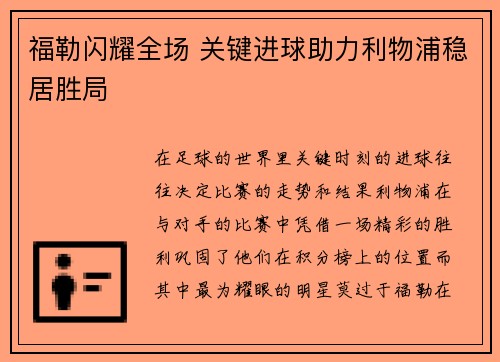 福勒闪耀全场 关键进球助力利物浦稳居胜局

在足球的世界里关键时刻的进球往往决定比赛的走势和结果利物浦在与对手的比赛中凭借一场精彩的胜利巩固了他们在积分榜上的位置而其中最为耀眼的明星莫过于福勒在